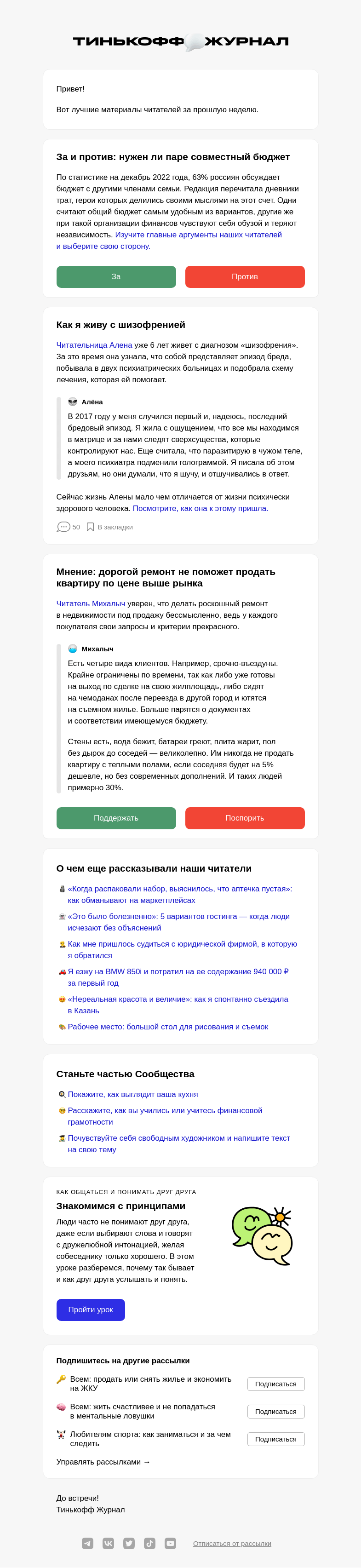 ТИНЬКОФФ ЖУРНАЛ

Привет!

Вот лучшие материалы читателей за прошлую неделю.

За и против: нужен ли паре совместный бюджет

По статистике на декабрь 2022 года, 63% россиян обсуждает бюджет с другими членами семьи. Редакция перечитала дневники трат, герои которых делились своими мыслями на этот счет. Одни считают общий бюджет самым удобным из вариантов, другие же при такой организации финансов чувствуют себя обузой и теряют независимость. Изучите главные аргументы наших читателей и выберите свою сторону.

За

Против

Как я живу с шизофренией

Читательница Алена уже 6 лет живет с диагнозом «шизофрения». За это время она узнала, что собой представляет эпизод бреда, побывала в двух психиатрических больницах и подобрала схему лечения, которая ей помогает.

Алёна

В 2017 году у меня случился первый и, надеюсь, последний бредовый эпизод. Я жила с ощущением, что все мы находимся в матрице и за нами следят сверхсущества, которые контролируют нас. Еще считала, что паразитирую в чужом теле, а моего психиатра подменили голограммой. Я писала об этом друзьям, но они думали, что я шучу, и отшучивались в ответ.

Сейчас жизнь Алены мало чем отличается от жизни психически здорового человека. Посмотрите, как она к этому пришла.

50 В закладки

Мнение: дорогой ремонт не поможет продать квартиру по цене выше рынка

Читатель Михалыч уверен, что делать роскошный ремонт в недвижимости под продажу бессмысленно, ведь у каждого покупателя свои запросы и критерии прекрасного.

Михалыч

Есть четыре вида клиентов. Например, срочно-въездуны. Крайне ограничены по времени, так как либо уже готовы на выход по сделке на свою жилплощадь, либо сидят на чемоданах после переезда в другой город и ютятся на съемном жилье. Больше парятся о документах и соответствии имеющемуся бюджету.

Стены есть, вода бежит, батареи греют, плита жарит, пол без дырок до соседей — великолепно. Им никогда не продать квартиру с теплыми полами, если соседняя будет на 5% дешевле, но без современных дополнений. И таких людей примерно 30%.

Поддержать

Поспорить

О чем еще рассказывали наши читатели

«Когда распаковали набор, выяснилось, что аптечка пустая»: как обманывают на маркетплейсах

«Это было болезненно»: 5 вариантов гостинга — когда люди исчезают без объяснений

Как мне пришлось судиться с юридической фирмой, в которую я обратился

Я езжу на BMW 850i и потратил на ее содержание 940 000 ₽ за первый год

«Нереальная красота и величие»: как я спонтанно съездила в Казань

Рабочее место: большой стол для рисования и съемок

Станьте частью Сообщества

Покажите, как выглядит ваша кухня

Расскажите, как вы учились или учитесь финансовой грамотности

Почувствуйте себя свободным художником и напишите текст на свою тему

КАК ОБЩАТЬСЯ И ПОНИМАТЬ ДРУГ ДРУГА

Знакомимся с принципами

Люди часто не понимают друг друга, даже если выбирают слова и говорят с дружелюбной интонацией, желая собеседнику только хорошего. В этом уроке разберемся, почему так бывает и как друг друга услышать и понять.

Пройти урок

Подпишитесь на другие рассылки

Всем: продать или снять жилье и экономить на ЖКУ
Подписаться

Всем: жить счастливее и не попадаться в ментальные ловушки
Подписаться

Любителям спорта: как заниматься и за чем следить
Подписаться

Управлять рассылками →

До встречи!
Тинькофф Журнал

Отписаться от рассылки